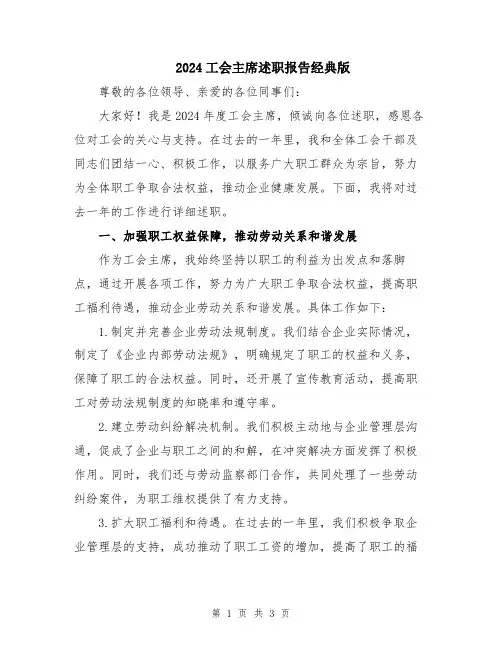 2024工会主席述职报告经典版

尊敬的各位领导、亲爱的各位同事们：

大家好！我是2024年度工会主席，倾诚向各位述职，感恩各位对工会的关心与支持。在过去的一年里，我和全体工会干部及同志们团结一心、积极工作，以服务广大职工群众为宗旨，努力为全体职工争取合法权益，推动企业健康发展。下面，我将对过去一年的工作进行详细述职。

一、加强职工权益保障，推动劳动关系和谐发展

作为工会主席，我始终坚持以职工的利益为出发点和落脚点，通过开展各项工作，努力为广大职工争取合法权益，提高职工福利待遇，推动企业劳动关系和谐发展。具体工作如下：

1.制定并完善企业劳动法规制度。我们结合企业实际情况，制定了《企业内部劳动法规》，明确规定了职工的权益和义务，保障了职工的合法权益。同时，还开展了宣传教育活动，提高职工对劳动法规制度的知晓率和遵守率。

2.建立劳动纠纷解决机制。我们积极主动地与企业管理层沟通，促成了企业与职工之间的和解，在冲突解决方面发挥了积极作用。同时，我们还与劳动监察部门合作，共同处理了一些劳动纠纷案件，为职工维权提供了有力支持。

3.扩大职工福利和待遇。在过去的一年里，我们积极争取企业管理层的支持，成功推动了职工工资的增加，提高了职工的福

第 1 页 共 3 页